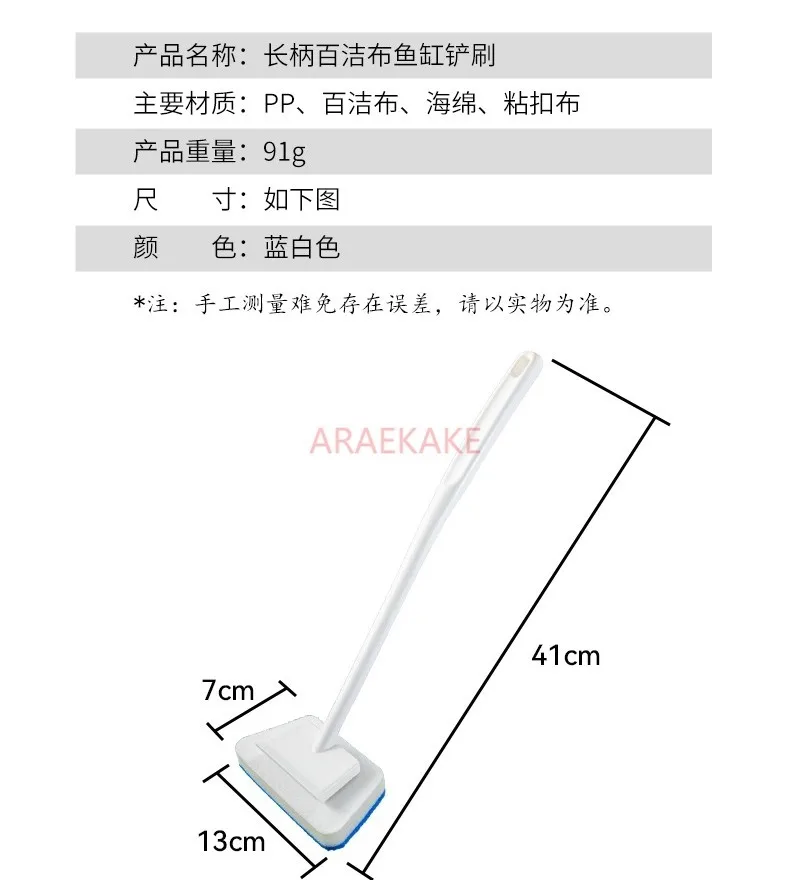 产品名称：长柄百洁布鱼缸铲刷

主要材质：PP、百洁布、海绵、粘扣布

产品重量：91g

尺　　寸：如下图

颜　　色：蓝白色

*注：手工测量难免存在误差，请以实物为准。

ARAEKAKE

41cm

7cm

13cm